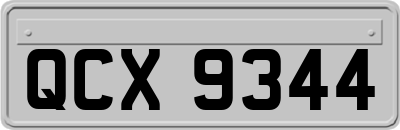 QCX 9344